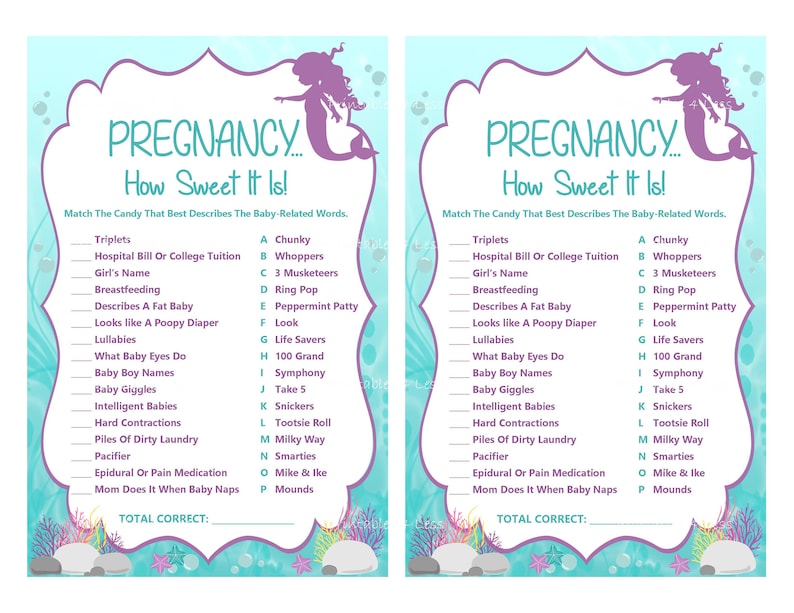 PREGNANCY...
How Sweet It Is!

Match The Candy That Best Describes The Baby-Related Words.

____ Triplets
____ Hospital Bill Or College Tuition
____ Girl's Name
____ Breastfeeding
____ Describes A Fat Baby
____ Looks like A Poopy Diaper
____ Lullabies
____ What Baby Eyes Do
____ Baby Boy Names
____ Baby Giggles
____ Intelligent Babies
____ Hard Contractions
____ Piles Of Dirty Laundry
____ Pacifier
____ Epidural Or Pain Medication
____ Mom Does It When Baby Naps

A Chunky
B Whoppers
C 3 Musketeers
D Ring Pop
E Peppermint Patty
F Look
G Life Savers
H 100 Grand
I Symphony
J Take 5
K Snickers
L Tootsie Roll
M Milky Way
N Smarties
O Mike & Ike
P Mounds

TOTAL CORRECT: ____

PREGNANCY...
How Sweet It Is!

Match The Candy That Best Describes The Baby-Related Words.

____ Triplets
____ Hospital Bill Or College Tuition
____ Girl's Name
____ Breastfeeding
____ Describes A Fat Baby
____ Looks like A Poopy Diaper
____ Lullabies
____ What Baby Eyes Do
____ Baby Boy Names
____ Baby Giggles
____ Intelligent Babies
____ Hard Contractions
____ Piles Of Dirty Laundry
____ Pacifier
____ Epidural Or Pain Medication
____ Mom Does It When Baby Naps

A Chunky
B Whoppers
C 3 Musketeers
D Ring Pop
E Peppermint Patty
F Look
G Life Savers
H 100 Grand
I Symphony
J Take 5
K Snickers
L Tootsie Roll
M Milky Way
N Smarties
O Mike & Ike
P Mounds

TOTAL CORRECT: ____

Printables 4 Less